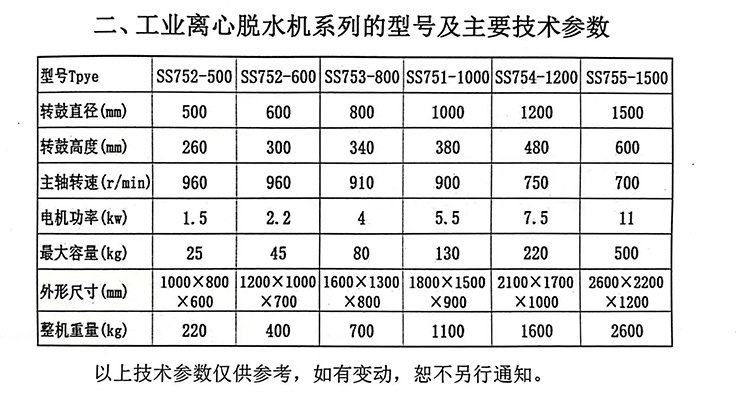 二、工业离心脱水机系列的型号及主要技术参数

| 型号Tpye | SS752-500 | SS752-600 | SS753-800 | SS751-1000 | SS754-1200 | SS755-1500 |
|---|---|---|---|---|---|---|
| 转鼓直径(mm) | 500 | 600 | 800 | 1000 | 1200 | 1500 |
| 转鼓高度(mm) | 260 | 300 | 340 | 380 | 480 | 600 |
| 主轴转速(r/min) | 960 | 960 | 910 | 900 | 750 | 700 |
| 电机功率(kw) | 1.5 | 2.2 | 4 | 5.5 | 7.5 | 11 |
| 最大容量(kg) | 25 | 45 | 80 | 130 | 220 | 500 |
| 外形尺寸(mm) | 1000×800×600 | 1200×1000×700 | 1600×1300×800 | 1800×1500×900 | 2100×1700×1000 | 2600×2200×1200 |
| 整机重量(kg) | 220 | 400 | 700 | 1100 | 1600 | 2600 |

以上技术参数仅供参考，如有变动，恕不另行通知。